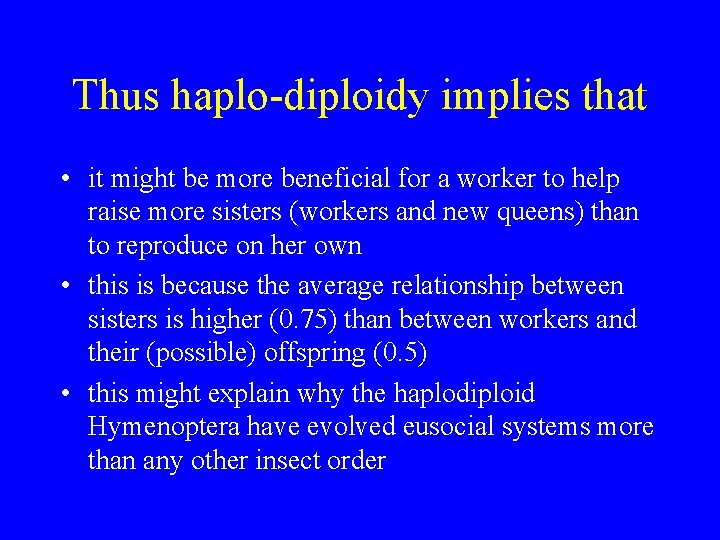 Thus haplo-diploidy implies that

• it might be more beneficial for a worker to help raise more sisters (workers and new queens) than to reproduce on her own
• this is because the average relationship between sisters is higher (0.75) than between workers and their (possible) offspring (0.5)
• this might explain why the haplodiploid Hymenoptera have evolved eusocial systems more than any other insect order